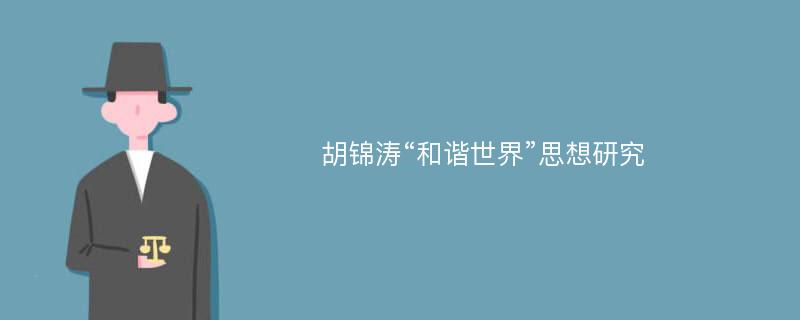 胡锦涛“和谐世界”思想研究